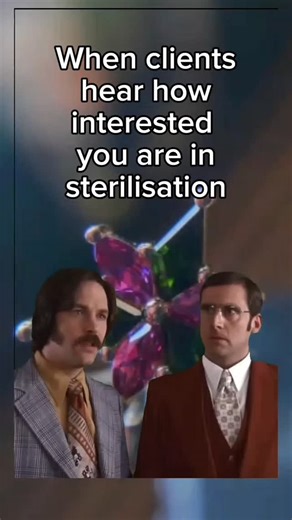 When clients hear how interested you are in sterilisation